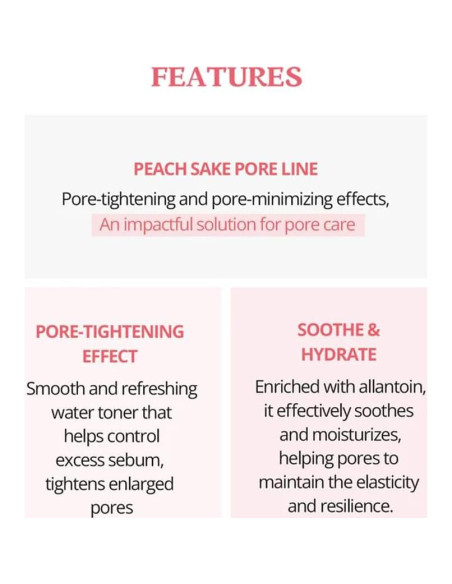 FEATURES

PEACH SAKE PORE LINE

Pore-tightening and pore-minimizing effects, An impactful solution for pore care

PORE-TIGHTENING EFFECT

Smooth and refreshing water toner that helps control excess sebum, tightens enlarged pores

SOOTHE & HYDRATE

Enriched with allantoin, it effectively soothes and moisturizes, helping pores to maintain the elasticity and resilience.